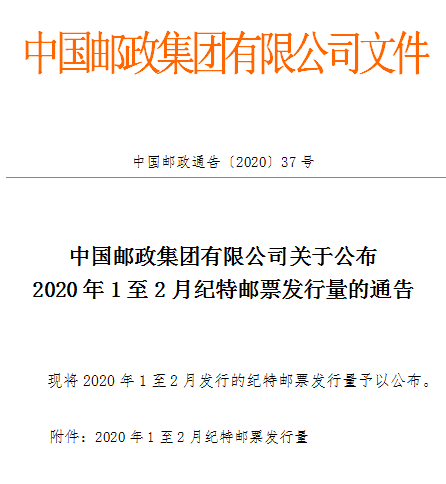 中国邮政集团有限公司文件

中国邮政通告〔2020〕37号

中国邮政集团有限公司关于公布
2020年1至2月纪特邮票发行量的通告

现将2020年1至2月发行的纪特邮票发行量予以公布。

附件：2020年1至2月纪特邮票发行量